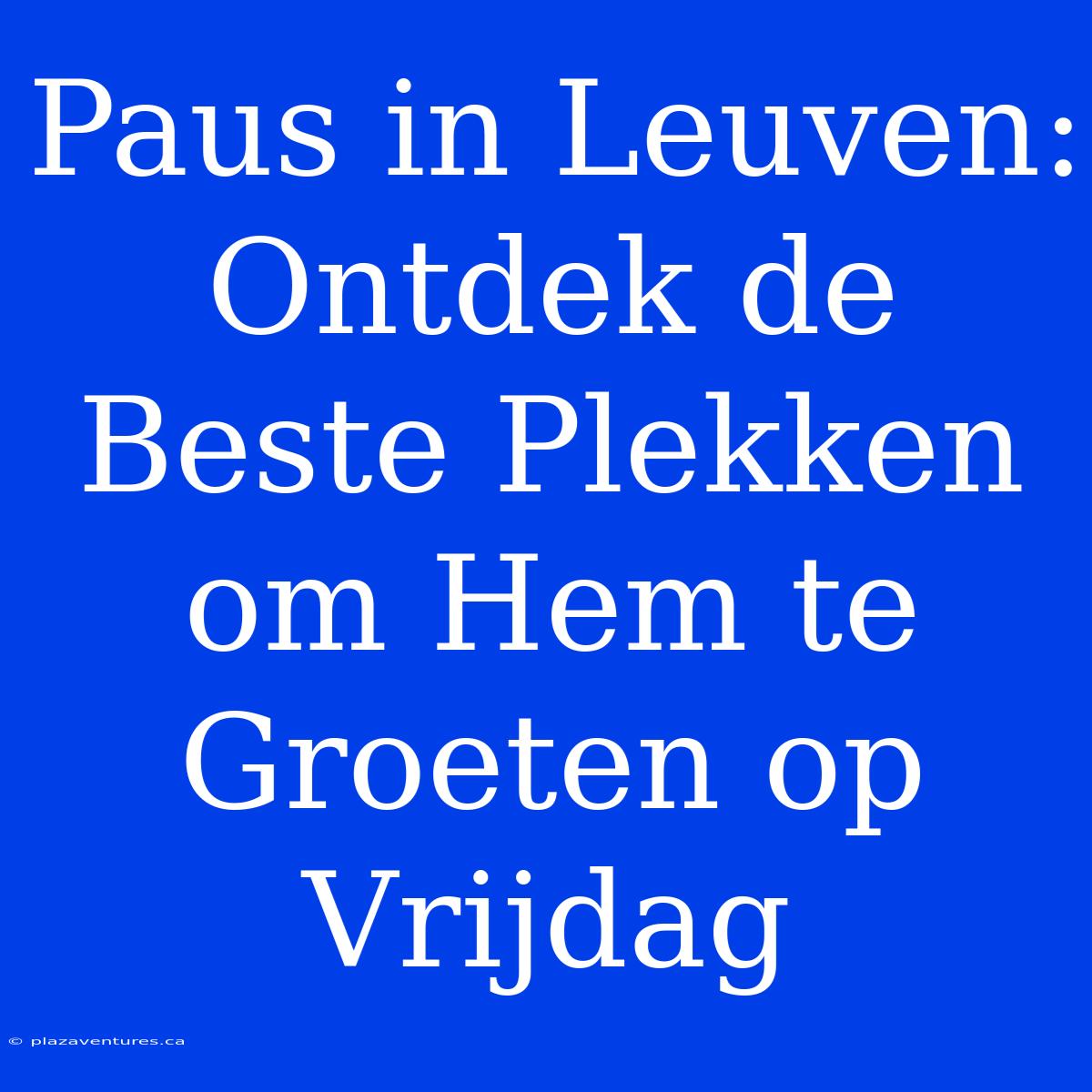 Paus in Leuven: Ontdek de Beste Plekken om Hem te Groeten op Vrijdag

© plazaventures.ca